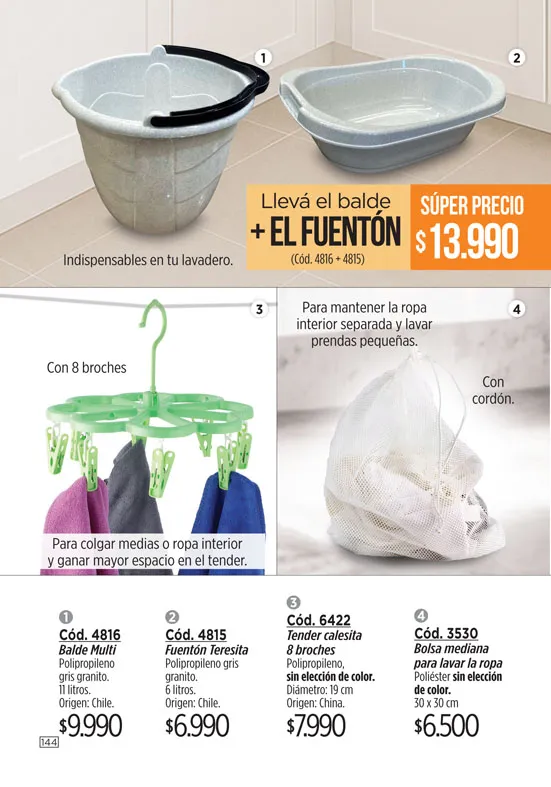 1

2

Llevá el balde
+ EL FUENTÓN
(Cód. 4816 + 4815)

SÚPER PRECIO
$13.990

Indispensables en tu lavadero.

3

Con 8 broches

Para colgar medias o ropa interior y ganar mayor espacio en el tender.

4

Para mantener la ropa interior separada y lavar prendas pequeñas.

Con cordón.

1
Cód. 4816
Balde Multi
Polipropileno gris granito.
11 litros.
Origen: Chile.
$9.990

2
Cód. 4815
Fuentón Teresita
Polipropileno gris granito.
6 litros.
Origen: Chile.
$6.990

3
Cód. 6422
Tender calesita 8 broches
Polipropileno, sin elección de color.
Diámetro: 19 cm
Origen: China.
$7.990

4
Cód. 3530
Bolsa mediana para lavar la ropa
Poliéster sin elección de color.
30 x 30 cm
$6.500

144